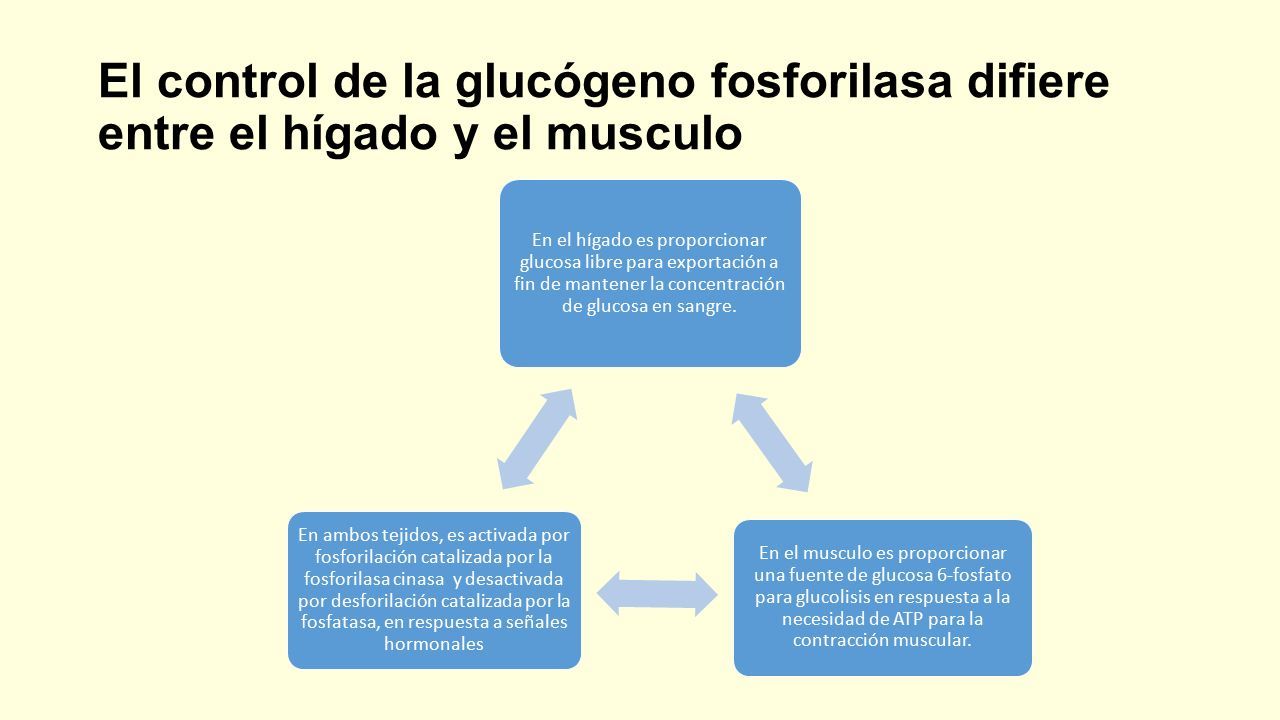 El control de la glucógeno fosforilasa difiere entre el hígado y el musculo

En el hígado es proporcionar glucosa libre para exportación a fin de mantener la concentración de glucosa en sangre.

En el musculo es proporcionar una fuente de glucosa 6-fosfato para glucolisis en respuesta a la necesidad de ATP para la contracción muscular.

En ambos tejidos, es activada por fosforilación catalizada por la fosforilasa cinasa y desactivada por desforilación catalizada por la fosfatasa, en respuesta a señales hormonales